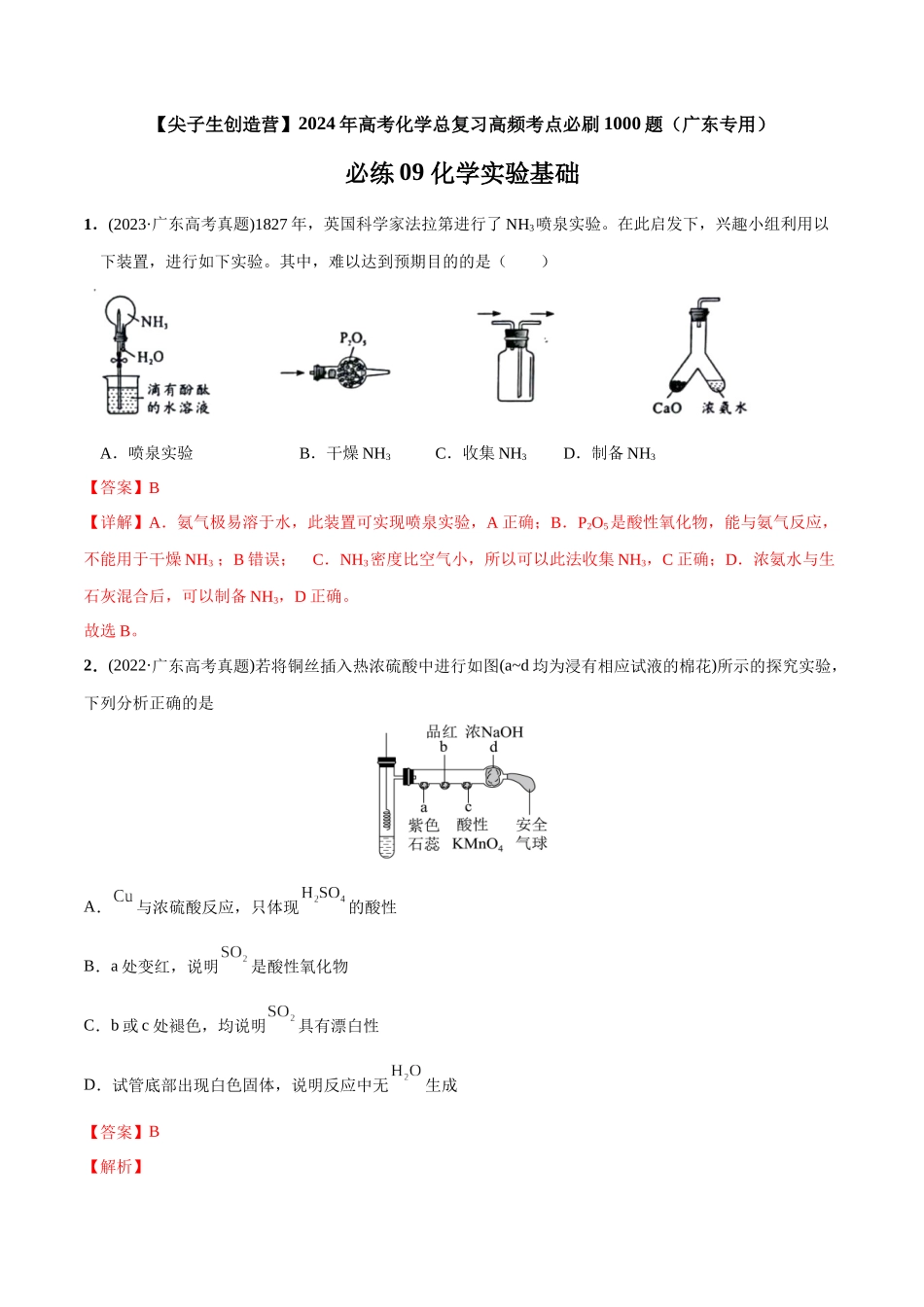 【尖子生创造营】2024年高考化学总复习高频考点必刷1000题（广东专用）

必练09化学实验基础

1．(2023·广东高考真题)1827年，英国科学家法拉第进行了$NH_3$喷泉实验。在此启发下，兴趣小组利用以下装置，进行如下实验。其中，难以达到预期目的的是（　　）

$NH_3$
$H_2O$
滴有酚酞的水溶液
$P_2O_5$
CaO 浓氨水

A．喷泉实验 B．干燥$NH_3$ C．收集$NH_3$ D．制备$NH_3$

【答案】B

【详解】A．氨气极易溶于水，此装置可实现喷泉实验，A正确；B．$P_2O_5$是酸性氧化物，能与氨气反应，不能用于干燥$NH_3$；B错误； C．$NH_3$密度比空气小，所以可以此法收集$NH_3$，C正确；D．浓氨水与生石灰混合后，可以制备$NH_3$，D正确。

故选B。

2．(2022·广东高考真题)若将铜丝插入热浓硫酸中进行如图(a~d均为浸有相应试液的棉花)所示的探究实验，下列分析正确的是

品红 浓NaOH
b d
a c
紫色石蕊 酸性$KMnO_4$ 安全气球

A．Cu与浓硫酸反应，只体现$H_2SO_4$的酸性

B．a处变红，说明$SO_2$是酸性氧化物

C．b或c处褪色，均说明$SO_2$具有漂白性

D．试管底部出现白色固体，说明反应中无$H_2O$生成

【答案】B

【解析】